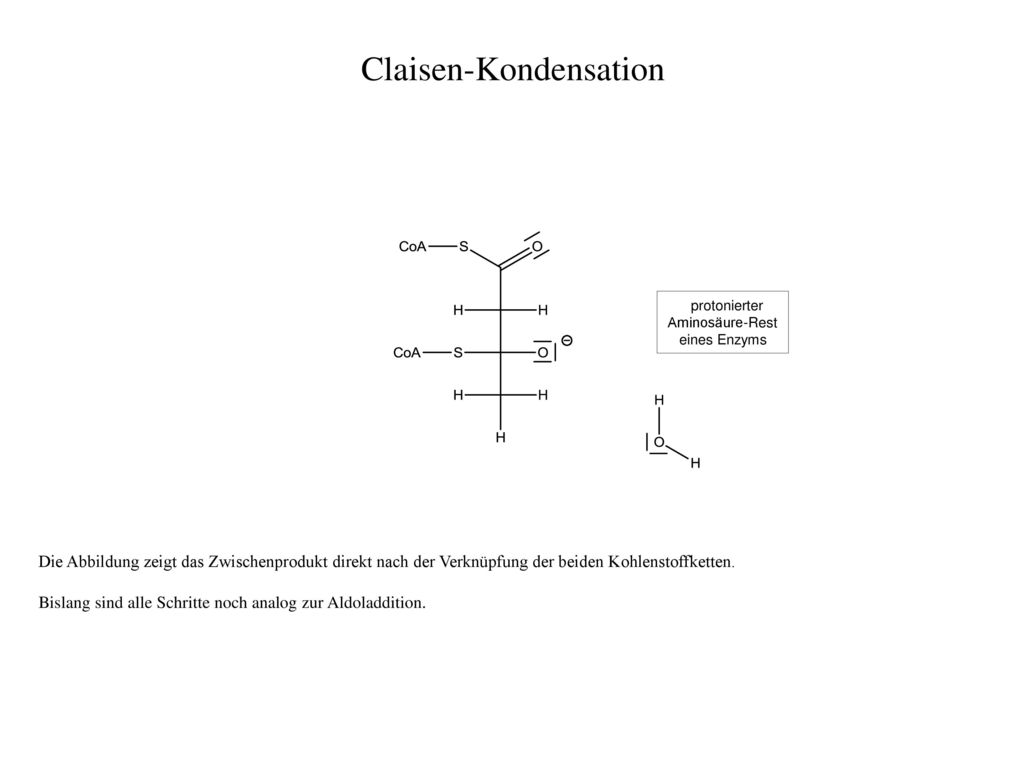 Claisen-Kondensation

CoA S O

H H

CoA S O ⊖

H H

H

protonierter Aminosäure-Rest eines Enzyms

H

O

H

Die Abbildung zeigt das Zwischenprodukt direkt nach der Verknüpfung der beiden Kohlenstoffketten.

Bislang sind alle Schritte noch analog zur Aldoladdition.